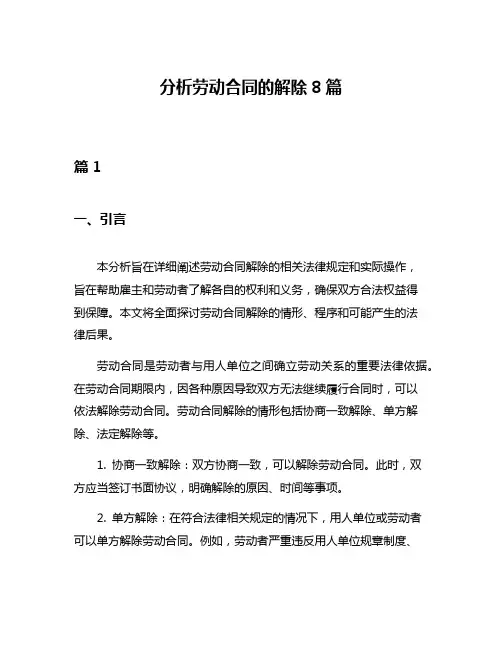 分析劳动合同的解除 8 篇

篇 1

一、引言

本分析旨在详细阐述劳动合同解除的相关法律规定和实际操作，旨在帮助雇主和劳动者了解各自的权利和义务，确保双方合法权益得到保障。本文将全面探讨劳动合同解除的情形、程序和可能产生的法律后果。

劳动合同是劳动者与用人单位之间确立劳动关系的重要法律依据。在劳动合同期限内，因各种原因导致双方无法继续履行合同时，可以依法解除劳动合同。劳动合同解除的情形包括协商一致解除、单方解除、法定解除等。

1. 协商一致解除：双方协商一致，可以解除劳动合同。此时，双方应当签订书面协议，明确解除的原因、时间等事项。

2. 单方解除：在符合法律相关规定的情况下，用人单位或劳动者可以单方解除劳动合同。例如，劳动者严重违反用人单位规章制度、